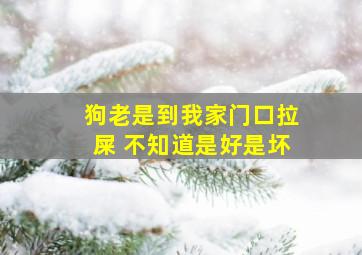 狗老是到我家门口拉屎 不知道是好是坏